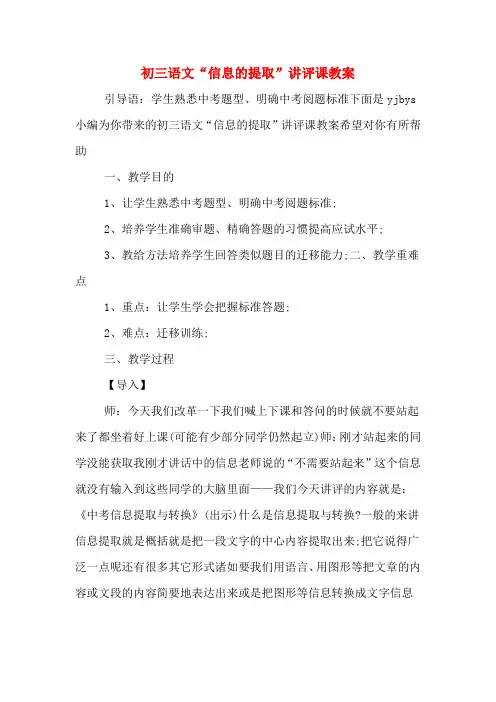 初三语文“信息的提取”讲评课教案

引导语：学生熟悉中考题型、明确中考阅题标准下面是 yjbys 小编为你带来的初三语文“信息的提取”讲评课教案希望对你有所帮助

一、教学目的

1、让学生熟悉中考题型、明确中考阅题标准;

2、培养学生准确审题、精确答题的习惯提高应试水平;

3、教给方法培养学生回答类似题目的迁移能力;二、教学重难点

1、重点：让学生学会把握标准答题;

2、难点：迁移训练;

三、教学过程

【导入】

师：今天我们改革一下我们喊上下课和答问的时候就不要站起来了都坐着好上课(可能有少部分同学仍然起立)师:刚才站起来的同学没能获取我刚才讲话中的信息老师说的“不需要站起来”这个信息就没有输入到这些同学的大脑里面——我们今天讲评的内容就是:《中考信息提取与转换》(出示)什么是信息提取与转换?一般的来讲信息提取就是概括就是把一段文字的中心内容提取出来;把它说得广泛一点呢还有很多其它形式诸如要我们用语言、用图形等把文章的内容或文段的内容简要地表达出来或是把图形等信息转换成文字信息